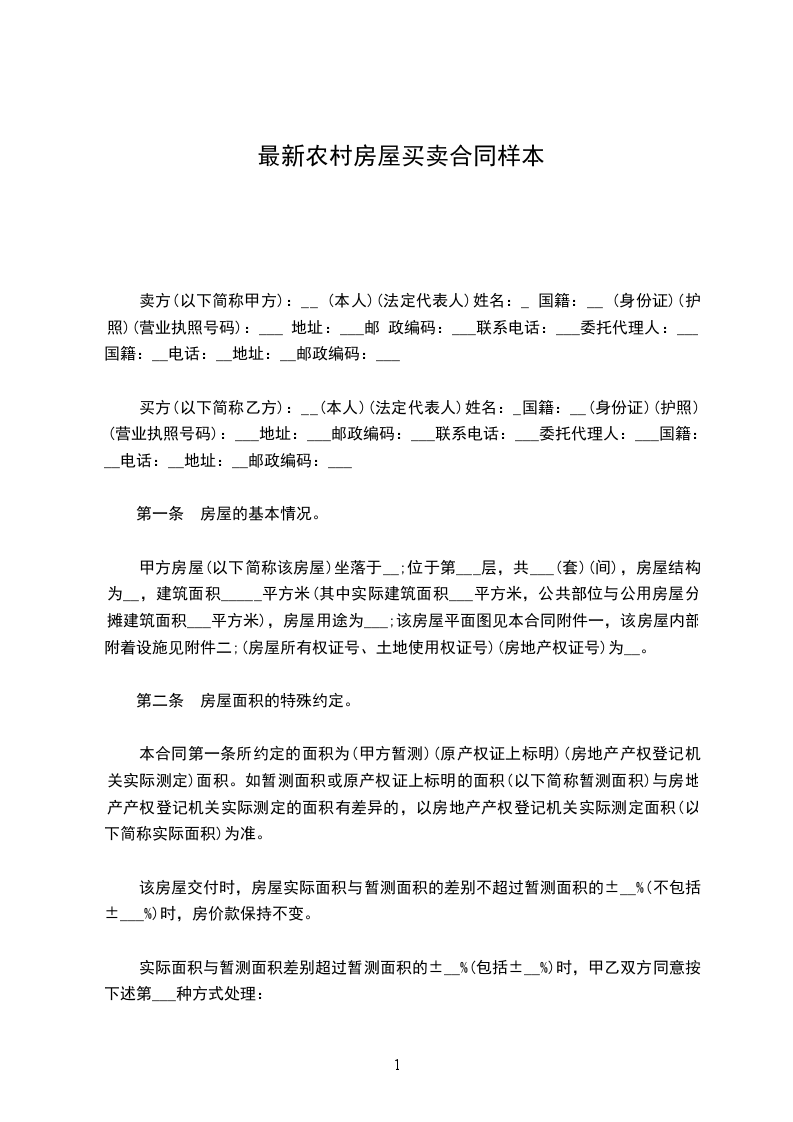 最新农村房屋买卖合同样本

卖方(以下简称甲方)：__ (本人)(法定代表人)姓名：_ 国籍：__ (身份证)(护照)(营业执照号码)：___ 地址：___邮 政编码：___联系电话：___委托代理人：___国籍：__电话：__地址：__邮政编码：___

买方(以下简称乙方)：__(本人)(法定代表人)姓名：_国籍：__(身份证)(护照)(营业执照号码)：___地址：___邮政编码：___联系电话：___委托代理人：___国籍：__电话：__地址：__邮政编码：___

第一条 房屋的基本情况。

甲方房屋(以下简称该房屋)坐落于__;位于第___层，共___(套)(间)，房屋结构为__，建筑面积_____平方米(其中实际建筑面积___平方米，公共部位与公用房屋分摊建筑面积___平方米)，房屋用途为___;该房屋平面图见本合同附件一，该房屋内部附着设施见附件二;(房屋所有权证号、土地使用权证号)(房地产权证号)为__。

第二条 房屋面积的特殊约定。

本合同第一条所约定的面积为(甲方暂测)(原产权证上标明)(房地产产权登记机关实际测定)面积。如暂测面积或原产权证上标明的面积(以下简称暂测面积)与房地产产权登记机关实际测定的面积有差异的，以房地产产权登记机关实际测定面积(以下简称实际面积)为准。

该房屋交付时，房屋实际面积与暂测面积的差别不超过暂测面积的±__%(不包括±___%)时，房价款保持不变。

实际面积与暂测面积差别超过暂测面积的±__%(包括±__%)时，甲乙双方同意按下述第___种方式处理：

1